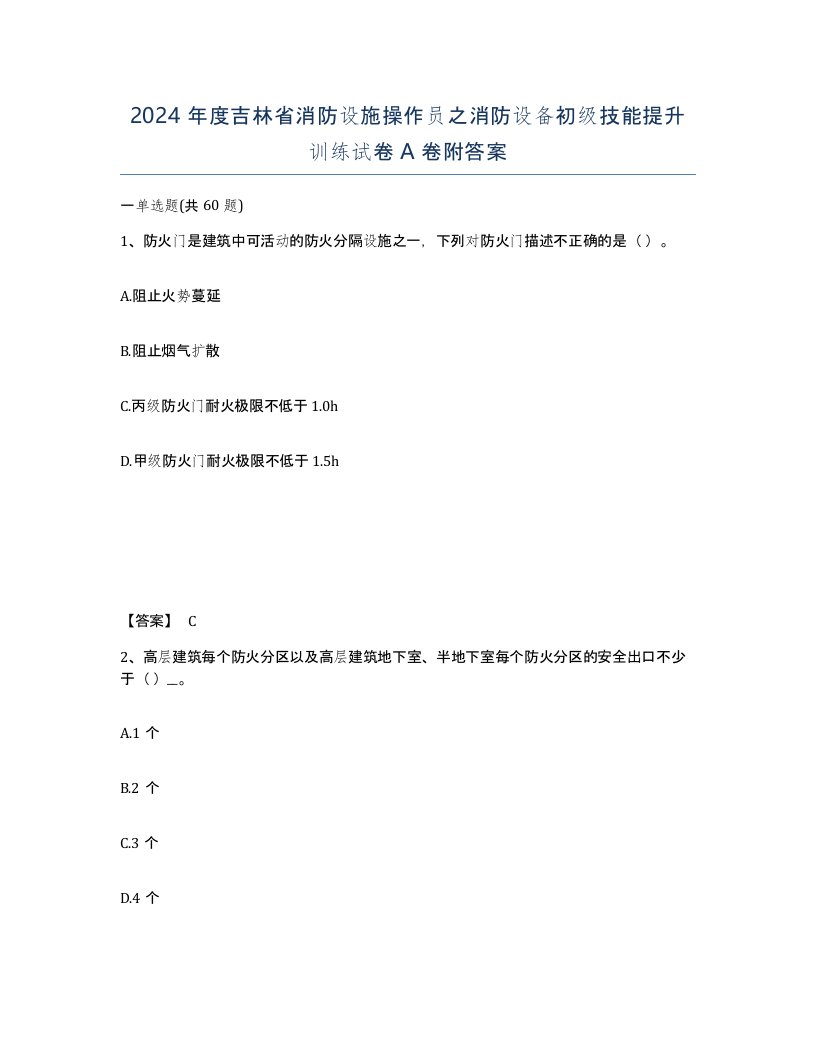 2024 年度吉林省消防设施操作员之消防设备初级技能提升训练试卷 A 卷附答案

一单选题(共 60 题)

1、防火门是建筑中可活动的防火分隔设施之一，下列对防火门描述不正确的是（）。

A.阻止火势蔓延

B.阻止烟气扩散

C.丙级防火门耐火极限不低于 1.0h

D.甲级防火门耐火极限不低于 1.5h

【答案】 C

2、高层建筑每个防火分区以及高层建筑地下室、半地下室每个防火分区的安全出口不少于（）_。

A.1 个

B.2 个

C.3 个

D.4 个